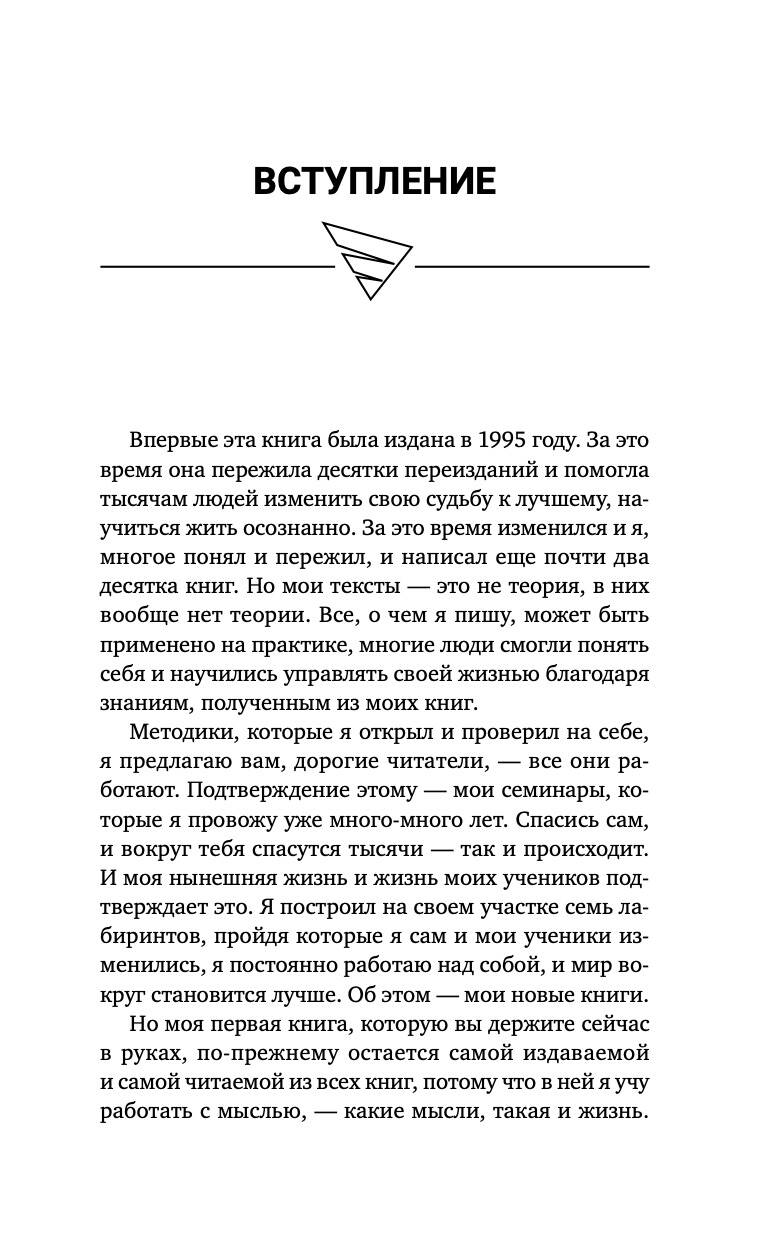 ВСТУПЛЕНИЕ

Впервые эта книга была издана в 1995 году. За это время она пережила десятки переизданий и помогла тысячам людей изменить свою судьбу к лучшему, научиться жить осознанно. За это время изменился и я, многое понял и пережил, и написал еще почти два десятка книг. Но мои тексты — это не теория, в них вообще нет теории. Все, о чем я пишу, может быть применено на практике, многие люди смогли понять себя и научились управлять своей жизнью благодаря знаниям, полученным из моих книг.

Методики, которые я открыл и проверил на себе, я предлагаю вам, дорогие читатели, — все они работают. Подтверждение этому — мои семинары, которые я провожу уже много-много лет. Спасись сам, и вокруг тебя спасутся тысячи — так и происходит. И моя нынешняя жизнь и жизнь моих учеников подтверждает это. Я построил на своем участке семь лабиринтов, пройдя которые я сам и мои ученики изменились, я постоянно работаю над собой, и мир вокруг становится лучше. Об этом — мои новые книги.

Но моя первая книга, которую вы держите сейчас в руках, по-прежнему остается самой издаваемой и самой читаемой из всех книг, потому что в ней я учу работать с мыслью, — какие мысли, такая и жизнь.